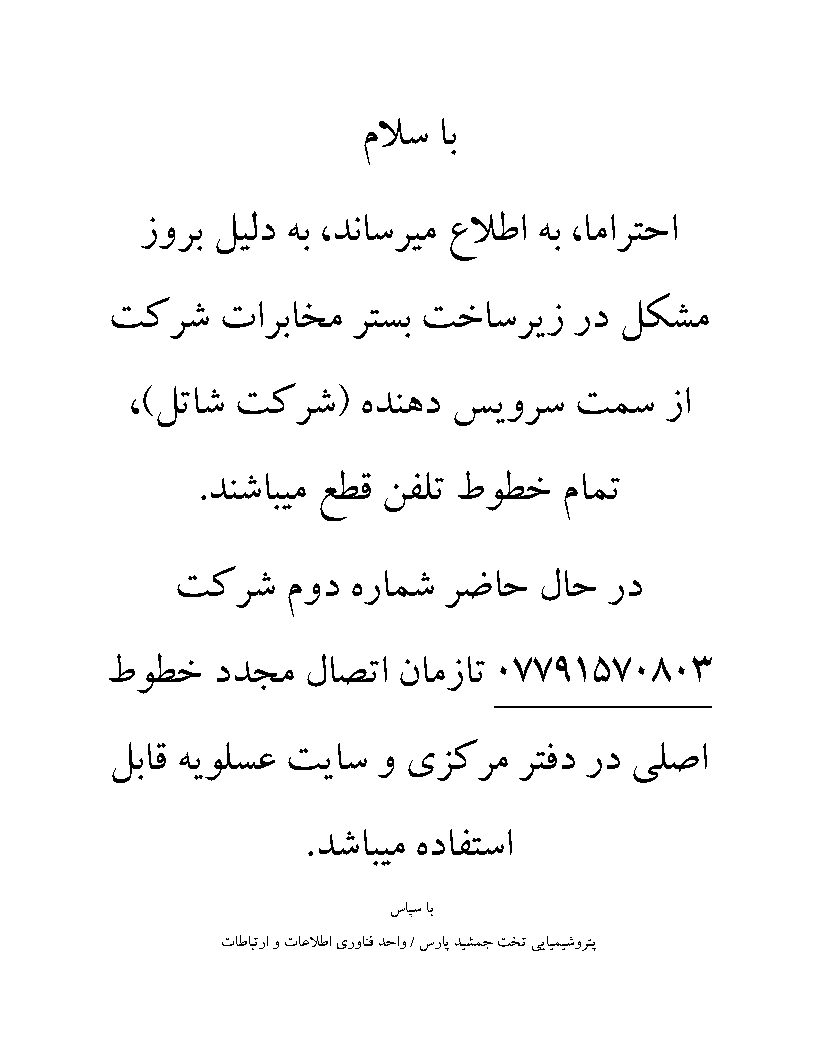 با سلام

احتراما، به اطلاع میرساند، به دلیل بروز مشکل در زیرساخت بستر مخابرات شرکت از سمت سرویس دهنده (شرکت شاتل)، تمام خطوط تلفن قطع میباشند.

در حال حاضر شماره دوم شرکت ۰۷۷۹۱۵۷۰۸۰۳ تازمان اتصال مجدد خطوط اصلی در دفتر مرکزی و سایت عسلویه قابل استفاده میباشد.

با سپاس

پتروشیمیایی تخت جمشید پارس / واحد فناوری اطلاعات و ارتباطات